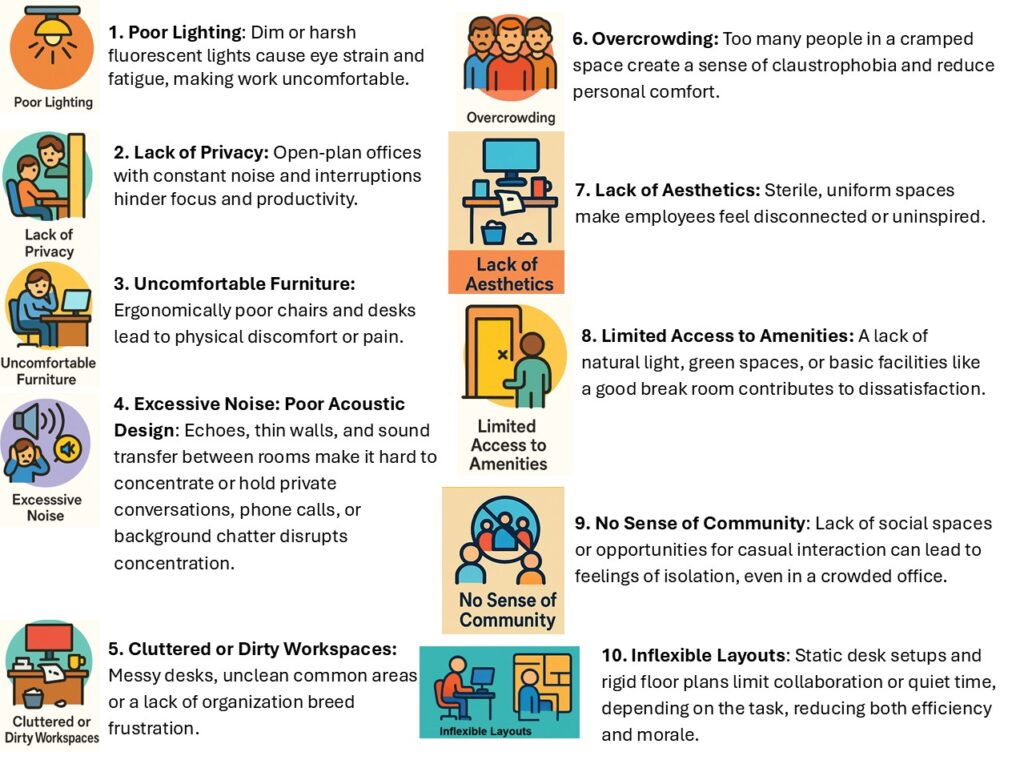 Poor Lighting

1. Poor Lighting: Dim or harsh fluorescent lights cause eye strain and fatigue, making work uncomfortable.

Lack of Privacy

2. Lack of Privacy: Open-plan offices with constant noise and interruptions hinder focus and productivity.

Uncomfortable Furniture

3. Uncomfortable Furniture: Ergonomically poor chairs and desks lead to physical discomfort or pain.

Excesssive Noise

4. Excessive Noise: Poor Acoustic Design: Echoes, thin walls, and sound transfer between rooms make it hard to concentrate or hold private conversations, phone calls, or background chatter disrupts concentration.

Cluttered or Dirty Workspaces

5. Cluttered or Dirty Workspaces: Messy desks, unclean common areas or a lack of organization breed frustration.

Overcrowding

6. Overcrowding: Too many people in a cramped space create a sense of claustrophobia and reduce personal comfort.

Lack of Aesthetics

7. Lack of Aesthetics: Sterile, uniform spaces make employees feel disconnected or uninspired.

Limited Access to Amenities

8. Limited Access to Amenities: A lack of natural light, green spaces, or basic facilities like a good break room contributes to dissatisfaction.

No Sense of Community

9. No Sense of Community: Lack of social spaces or opportunities for casual interaction can lead to feelings of isolation, even in a crowded office.

Inflexible Layouts

10. Inflexible Layouts: Static desk setups and rigid floor plans limit collaboration or quiet time, depending on the task, reducing both efficiency and morale.